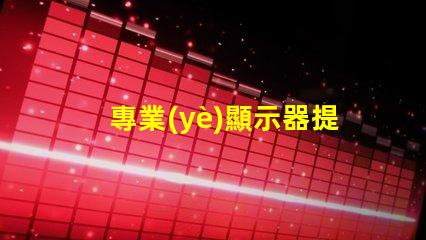 專業(yè)顯示器提